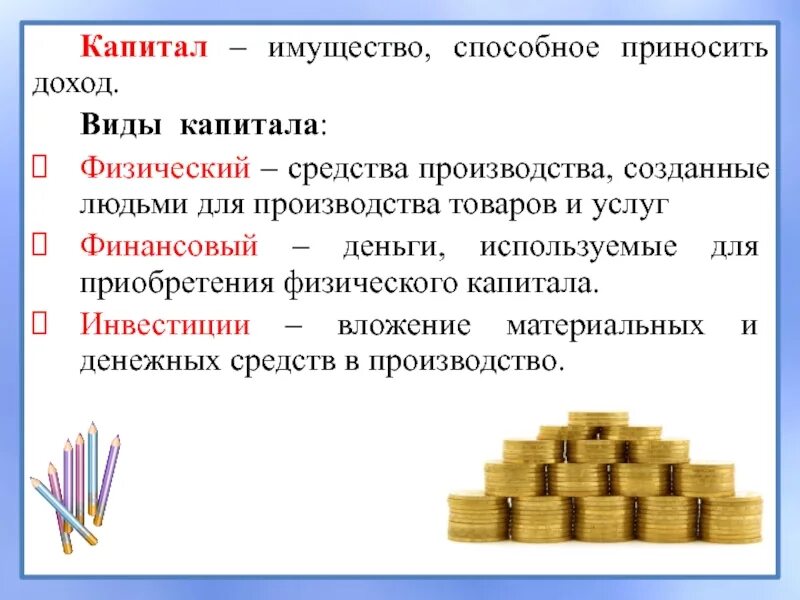 Капитал – имущество, способное приносить доход.

Виды капитала:

Физический – средства производства, созданные людьми для производства товаров и услуг

Финансовый – деньги, используемые для приобретения физического капитала.

Инвестиции – вложение материальных и денежных средств в производство.